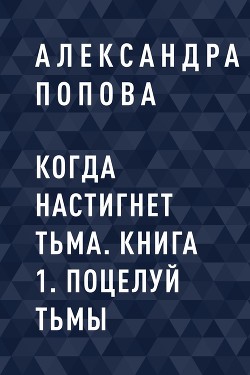 АЛЕКСАНДРА ПОПОВА

КОГДА НАСТИГНЕТ ТЬМА. КНИГА 1. ПОЦЕЛУЙ ТЬМЫ